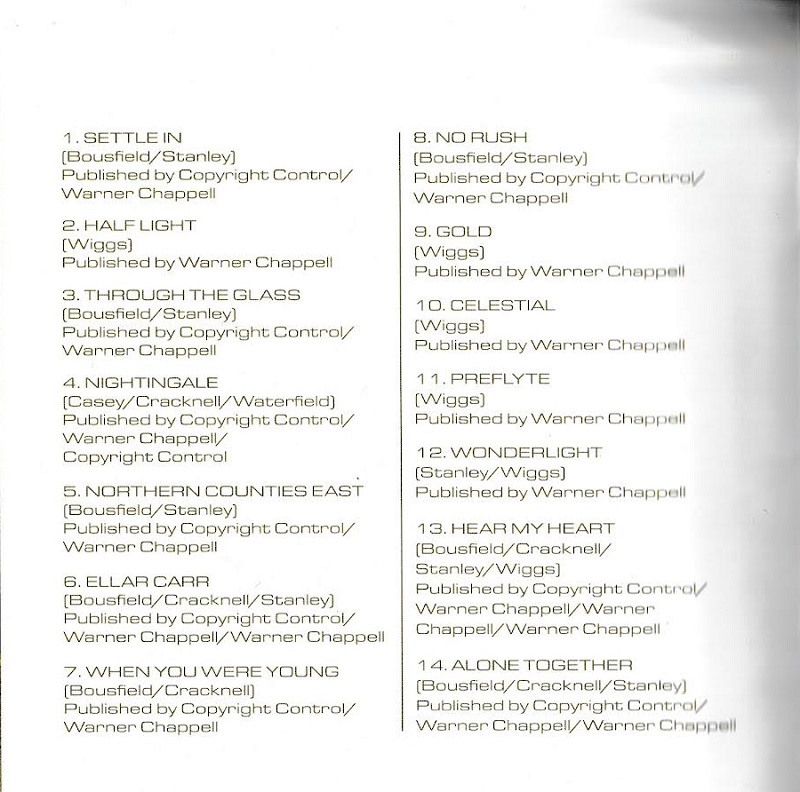 1. SETTLE IN
(Bousfield/Stanley)
Published by Copyright Control/
Warner Chappell

2. HALF LIGHT
(Wiggs)
Published by Warner Chappell

3. THROUGH THE GLASS
(Bousfield/Stanley)
Published by Copyright Control/
Warner Chappell

4. NIGHTINGALE
(Casey/Cracknell/Waterfield)
Published by Copyright Control/
Warner Chappell/
Copyright Control

5. NORTHERN COUNTIES EAST
(Bousfield/Stanley)
Published by Copyright Control/
Warner Chappell

6. ELLAR CARR
(Bousfield/Cracknell/Stanley)
Published by Copyright Control/
Warner Chappell/Warner Chappell

7. WHEN YOU WERE YOUNG
(Bousfield/Cracknell)
Published by Copyright Control/
Warner Chappell

8. NO RUSH
(Bousfield/Stanley)
Published by Copyright Control/
Warner Chappell

9. GOLD
(Wiggs)
Published by Warner Chappell

10. CELESTIAL
(Wiggs)
Published by Warner Chappell

11. PREFLYTE
(Wiggs)
Published by Warner Chappell

12. WONDERLIGHT
(Stanley/Wiggs)
Published by Warner Chappell

13. HEAR MY HEART
(Bousfield/Cracknell/
Stanley/Wiggs)
Published by Copyright Control/
Warner Chappell/Warner
Chappell/Warner Chappell

14. ALONE TOGETHER
(Bousfield/Cracknell/Stanley)
Published by Copyright Control/
Warner Chappell/Warner Chappell